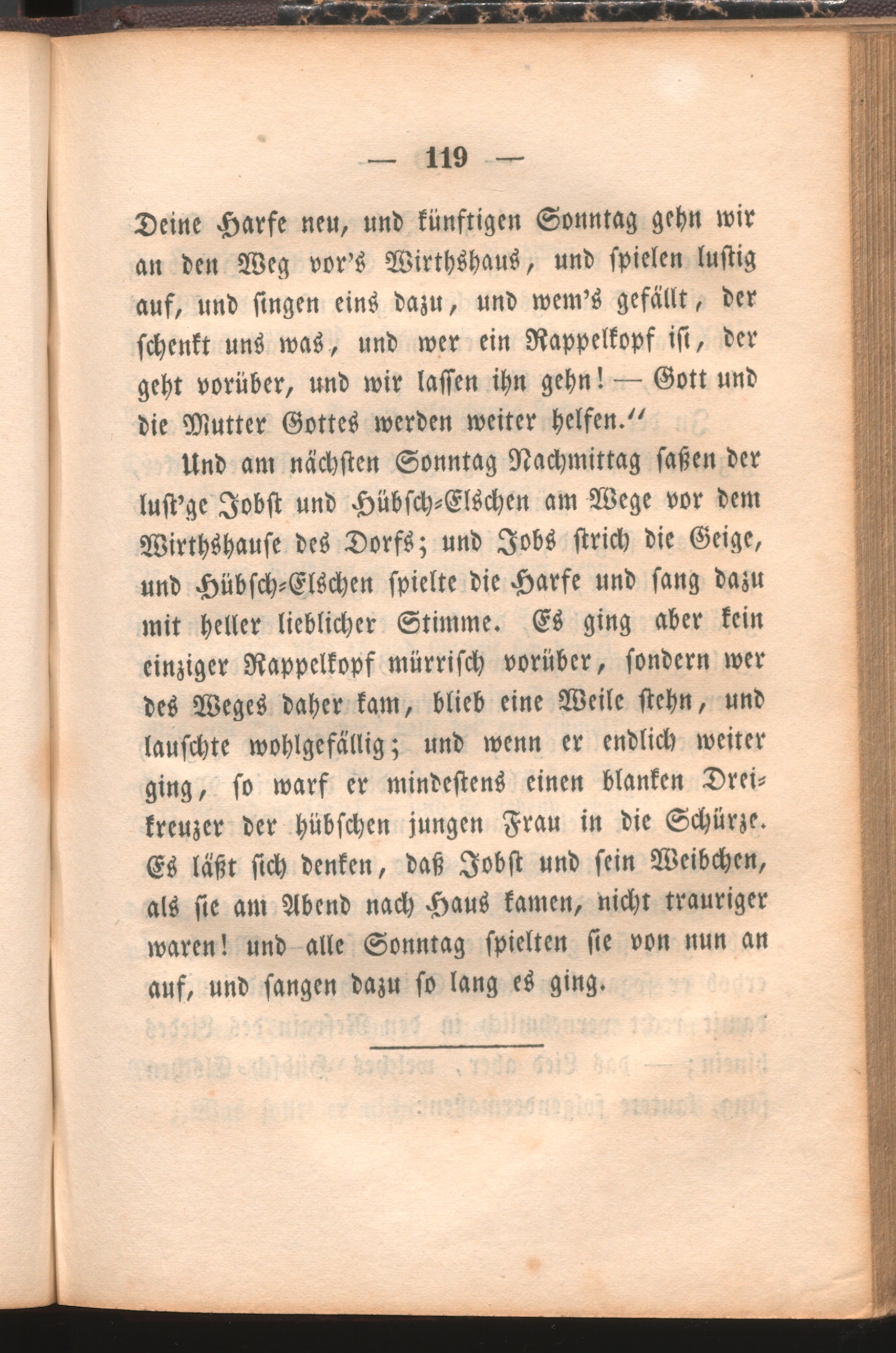 — 119 —

Deine Harfe neu, und künftigen Sonntag gehn wir an den Weg vor's Wirthshaus, und spielen lustig auf, und singen eins dazu, und wem's gefällt, der schenkt uns was, und wer ein Rappelkopf ist, der geht vorüber, und wir lassen ihn gehn! — Gott und die Mutter Gottes werden weiter helfen."

Und am nächsten Sonntag Nachmittag saßen der lust'ge Jobst und Hübsch-Elschen am Wege vor dem Wirthshause des Dorfs; und Jobs strich die Geige, und Hübsch-Elschen spielte die Harfe und sang dazu mit heller lieblicher Stimme. Es ging aber kein einziger Rappelkopf mürrisch vorüber, sondern wer des Weges daher kam, blieb eine Weile stehn, und lauschte wohlgefällig; und wenn er endlich weiter ging, so warf er mindestens einen blanken Dreikreuzer der hübschen jungen Frau in die Schürze. Es läßt sich denken, daß Jobst und sein Weibchen, als sie am Abend nach Haus kamen, nicht trauriger waren! und alle Sonntag spielten sie von nun an auf, und sangen dazu so lang es ging.